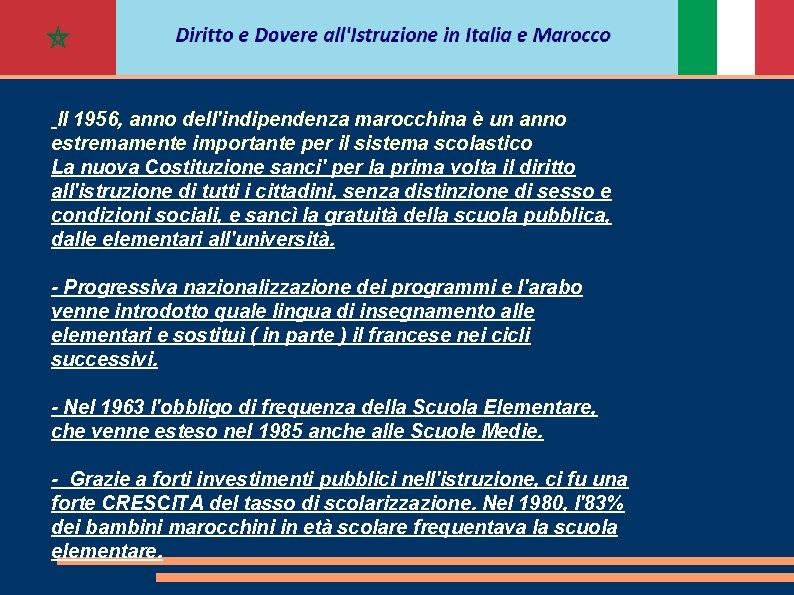 Diritto e Dovere all'Istruzione in Italia e Marocco

Il 1956, anno dell'indipendenza marocchina è un anno estremamente importante per il sistema scolastico
La nuova Costituzione sanci' per la prima volta il diritto all'istruzione di tutti i cittadini, senza distinzione di sesso e condizioni sociali, e sancì la gratuità della scuola pubblica, dalle elementari all'università.

- Progressiva nazionalizzazione dei programmi e l'arabo venne introdotto quale lingua di insegnamento alle elementari e sostituì ( in parte ) il francese nei cicli successivi.

- Nel 1963 l'obbligo di frequenza della Scuola Elementare, che venne esteso nel 1985 anche alle Scuole Medie.

- Grazie a forti investimenti pubblici nell'istruzione, ci fu una forte CRESCITA del tasso di scolarizzazione. Nel 1980, l'83% dei bambini marocchini in età scolare frequentava la scuola elementare.